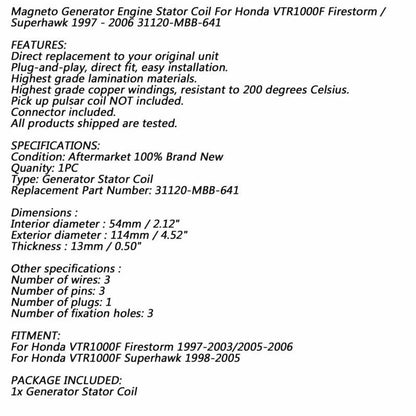 Magneto Generator Engine Stator Coil For Honda VTR1000F Firestorm / Superhawk 1997 - 2006 31120-MBB-641

FEATURES:
Direct replacement to your original unit
Plug-and-play, direct fit, easy installation.
Highest grade lamination materials.
Highest grade copper windings, resistant to 200 degrees Celsius.
Pick up pulsar coil NOT included.
Connector included.
All products shipped are tested.

SPECIFICATIONS:
Condition: Aftermarket 100% Brand New
Quanity: 1PC
Type: Generator Stator Coil
Replacement Part Number: 31120-MBB-641

Dimensions :
Interior diameter : 54mm / 2.12"
Exterior diameter : 114mm / 4.52"
Thickness : 13mm / 0.50"

Other specifications :
Number of wires: 3
Number of pins: 3
Number of plugs: 1
Number of fixation holes: 3

FITMENT:
For Honda VTR1000F Firestorm 1997-2003/2005-2006
For Honda VTR1000F Superhawk 1998-2005

PACKAGE INCLUDED:
1x Generator Stator Coil